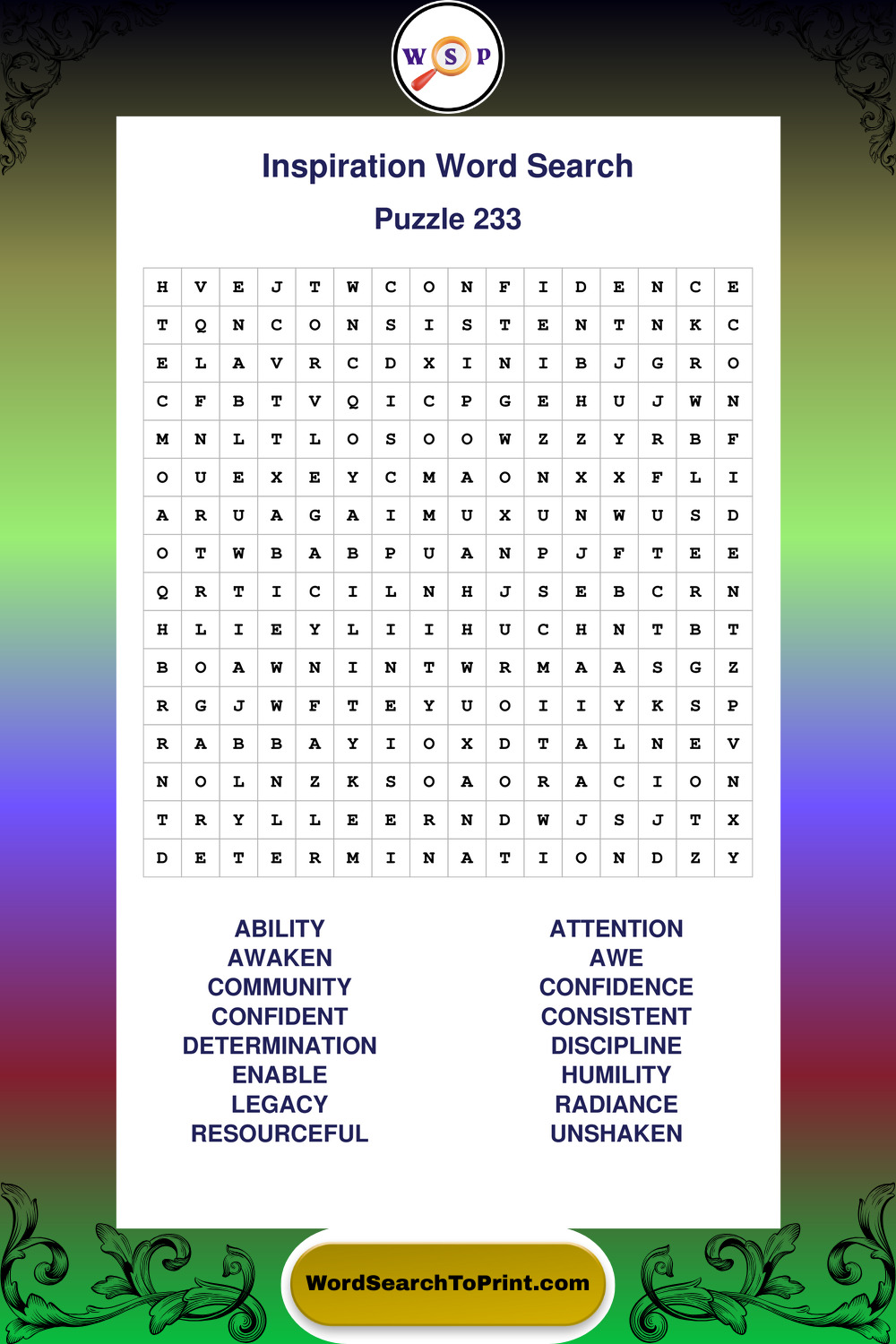 W S P

Inspiration Word Search

Puzzle 233

| H | V | E | J | T | W | C | O | N | F | I | D | E | N | C | E |
|---|---|---|---|---|---|---|---|---|---|---|---|---|---|---|---|
| T | Q | N | C | O | N | S | I | S | T | E | N | T | N | K | C |
| E | L | A | V | R | C | D | X | I | N | I | B | J | G | R | O |
| C | F | B | T | V | Q | I | C | P | G | E | H | U | J | W | N |
| M | N | L | T | L | O | S | O | O | W | Z | Z | Y | R | B | F |
| O | U | E | X | E | Y | C | M | A | O | N | X | X | F | L | I |
| A | R | U | A | G | A | I | M | U | X | U | N | W | U | S | D |
| O | T | W | B | A | B | P | U | A | N | P | J | F | T | E | E |
| Q | R | T | I | C | I | L | N | H | J | S | E | B | C | R | N |
| H | L | I | E | Y | L | I | I | H | U | C | H | N | T | B | T |
| B | O | A | W | N | I | N | T | W | R | M | A | A | S | G | Z |
| R | G | J | W | F | T | E | Y | U | O | I | I | Y | K | S | P |
| R | A | B | B | A | Y | I | O | X | D | T | A | L | N | E | V |
| N | O | L | N | Z | K | S | O | A | O | R | A | C | I | O | N |
| T | R | Y | L | L | E | E | R | N | D | W | J | S | J | T | X |
| D | E | T | E | R | M | I | N | A | T | I | O | N | D | Z | Y |

ABILITY
AWAKEN
COMMUNITY
CONFIDENT
DETERMINATION
ENABLE
LEGACY
RESOURCEFUL

ATTENTION
AWE
CONFIDENCE
CONSISTENT
DISCIPLINE
HUMILITY
RADIANCE
UNSHAKEN

WordSearchToPrint.com